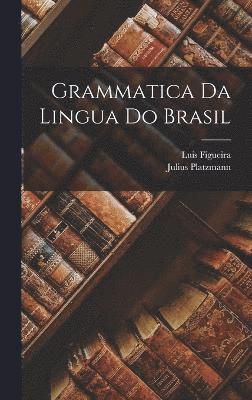 Grammatica Da Lingua Do Brasil

Luis Figueira
Julius Platzmann